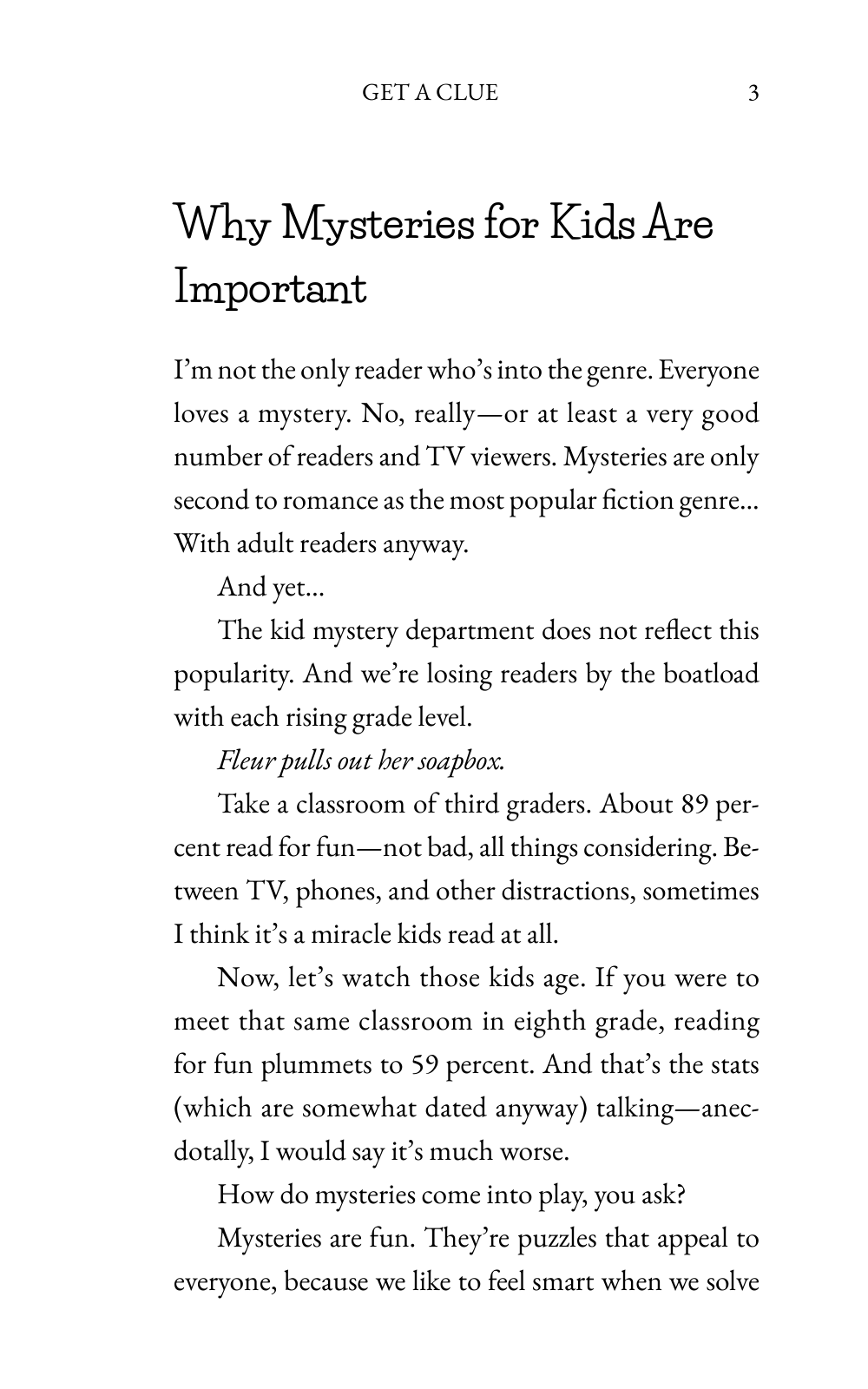 GET A CLUE 3

Why Mysteries for Kids Are Important

I'm not the only reader who's into the genre. Everyone loves a mystery. No, really—or at least a very good number of readers and TV viewers. Mysteries are only second to romance as the most popular fiction genre... With adult readers anyway.

And yet...

The kid mystery department does not reflect this popularity. And we're losing readers by the boatload with each rising grade level.

Fleur pulls out her soapbox.

Take a classroom of third graders. About 89 percent read for fun—not bad, all things considering. Between TV, phones, and other distractions, sometimes I think it's a miracle kids read at all.

Now, let's watch those kids age. If you were to meet that same classroom in eighth grade, reading for fun plummets to 59 percent. And that's the stats (which are somewhat dated anyway) talking—anecdotally, I would say it's much worse.

How do mysteries come into play, you ask?

Mysteries are fun. They're puzzles that appeal to everyone, because we like to feel smart when we solve